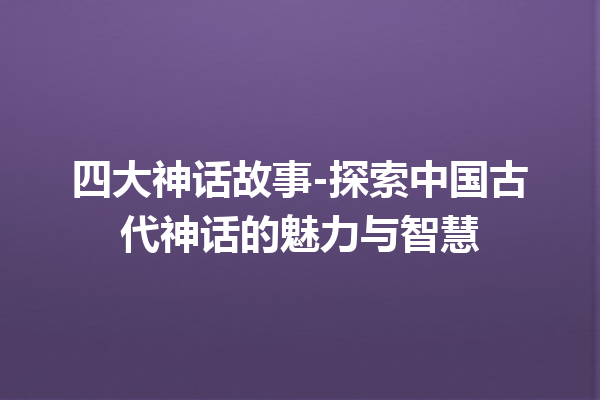 四大神话故事-探索中国古代神话的魅力与智慧